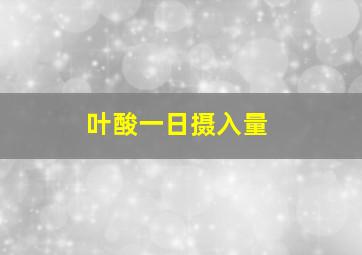 叶酸一日摄入量